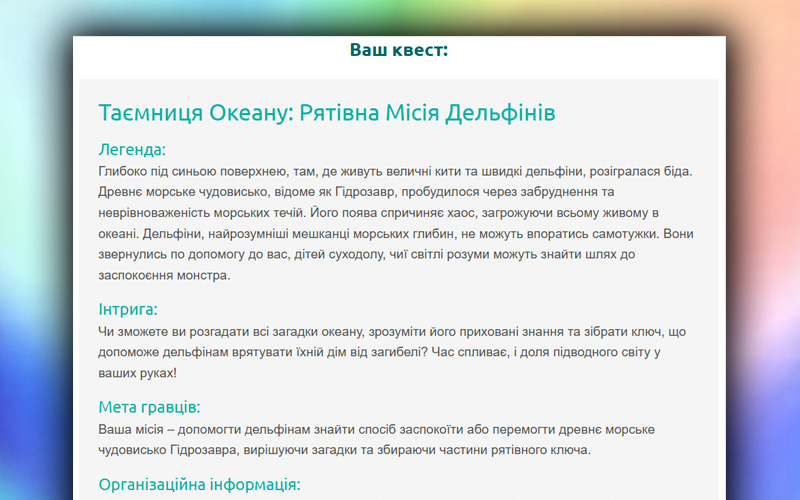 Ваш квест:

Таємниця Океану: Рятівна Місія Дельфінів

Легенда:

Глибоко під синьою поверхнею, там, де живуть величні кити та швидкі дельфіни, розігралася біда. Древнє морське чудовисько, відоме як Гідрозавр, пробудилося через забруднення та неврівноваженість морських течій. Його поява спричиняє хаос, загрожуючи всьому живому в океані. Дельфіни, найрозумніші мешканці морських глибин, не можуть впоратись самотужки. Вони звернулись по допомогу до вас, дітей суходолу, чиї світлі розуми можуть знайти шлях до заспокоєння монстра.

Інтрига:

Чи зможете ви розгадати всі загадки океану, зрозуміти його приховані знання та зібрати ключ, що допоможе дельфінам врятувати їхній дім від загибелі? Час спливає, і доля підводного світу у ваших руках!

Мета гравців:

Ваша місія – допомогти дельфінам знайти спосіб заспокоїти або перемогти древнє морське чудовисько Гідрозавра, вирішуючи загадки та збираючи частини рятівного ключа.

Організаційна інформація: